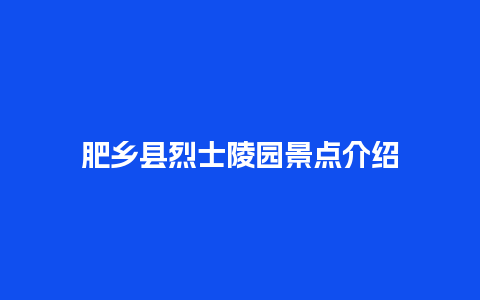 肥乡县烈士陵园景点介绍